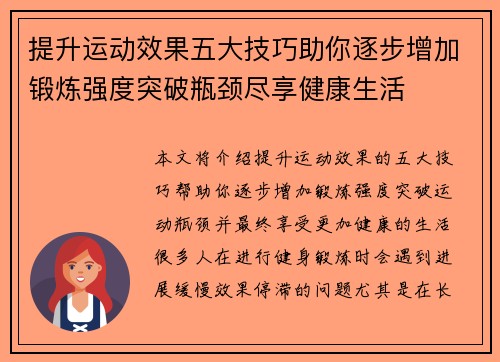 提升运动效果五大技巧助你逐步增加锻炼强度突破瓶颈尽享健康生活

本文将介绍提升运动效果的五大技巧帮助你逐步增加锻炼强度突破运动瓶颈并最终享受更加健康的生活很多人在进行健身锻炼时会遇到进展缓慢效果停滞的问题尤其是在长